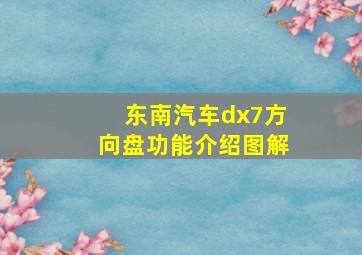 东南汽车dx7方向盘功能介绍图解